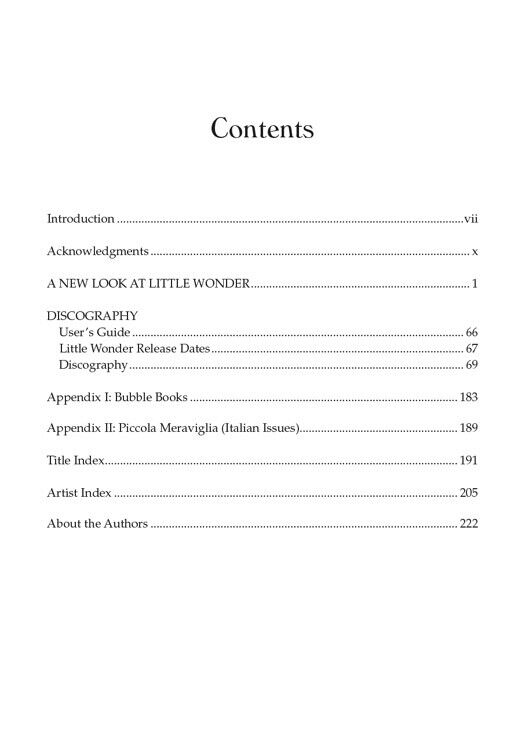 Contents

Introduction vii

Acknowledgments x

A NEW LOOK AT LITTLE WONDER 1

DISCOGRAPHY
User's Guide 66
Little Wonder Release Dates 67
Discography 69

Appendix I: Bubble Books 183

Appendix II: Piccola Meraviglia (Italian Issues) 189

Title Index 191

Artist Index 205

About the Authors 222